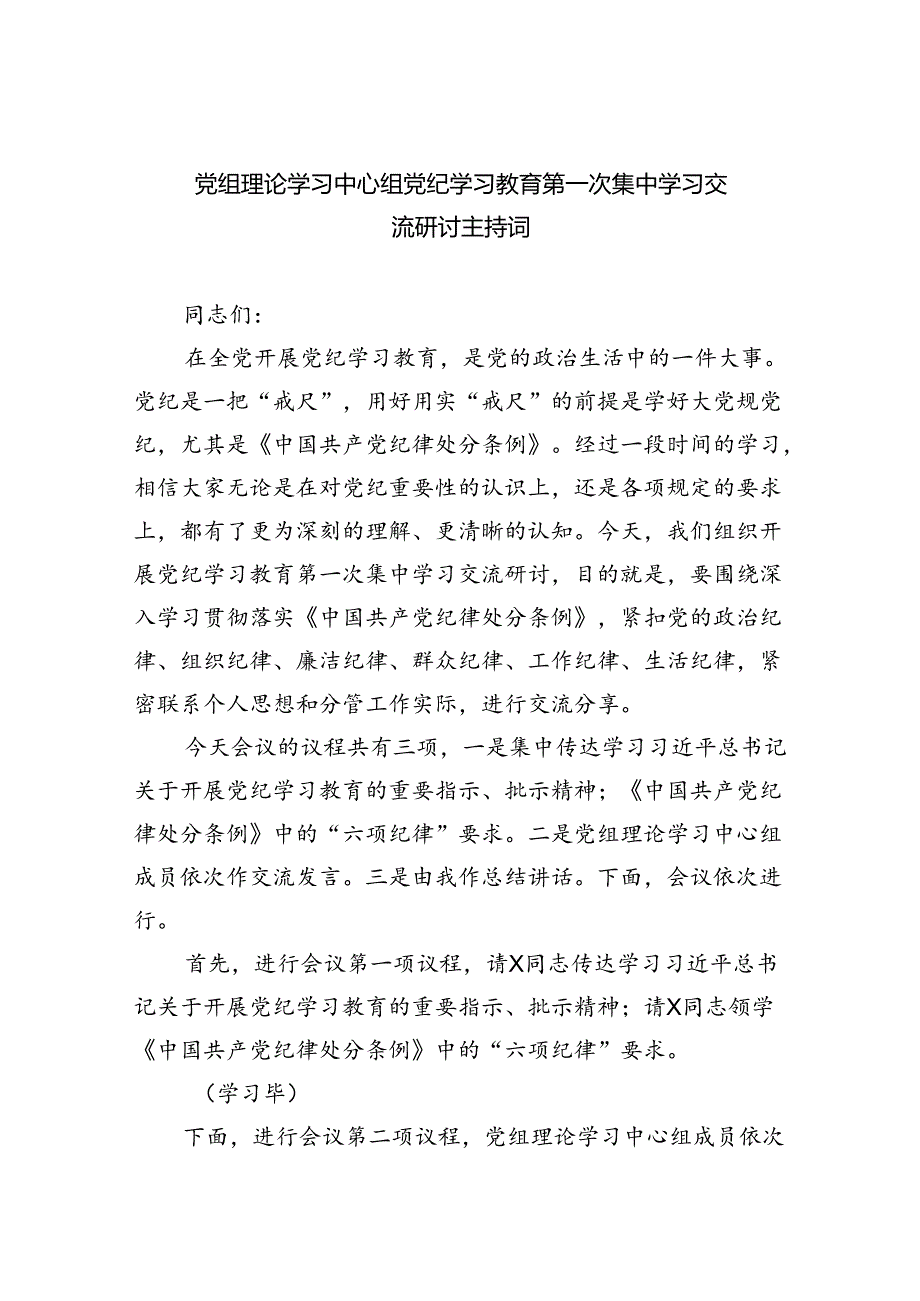 党组理论学习中心组党纪学习教育第一次集中学习交流研讨主持词

同志们：

在全党开展党纪学习教育，是党的政治生活中的一件大事。党纪是一把“戒尺”，用好用实“戒尺”的前提是学好大党规党纪，尤其是《中国共产党纪律处分条例》。经过一段时间的学习，相信大家无论是在对党纪重要性的认识上，还是各项规定的要求上，都有了更为深刻的理解、更清晰的认知。今天，我们组织开展党纪学习教育第一次集中学习交流研讨，目的就是，要围绕深入学习贯彻落实《中国共产党纪律处分条例》，紧扣党的政治纪律、组织纪律、廉洁纪律、群众纪律、工作纪律、生活纪律，紧密联系个人思想和分管工作实际，进行交流分享。

今天会议的议程共有三项，一是集中传达学习习近平总书记关于开展党纪学习教育的重要指示、批示精神；《中国共产党纪律处分条例》中的“六项纪律”要求。二是党组理论学习中心组成员依次作交流发言。三是由我作总结讲话。下面，会议依次进行。

首先，进行会议第一项议程，请X同志传达学习习近平总书记关于开展党纪学习教育的重要指示、批示精神；请X同志领学《中国共产党纪律处分条例》中的“六项纪律”要求。

（学习毕）

下面，进行会议第二项议程，党组理论学习中心组成员依次